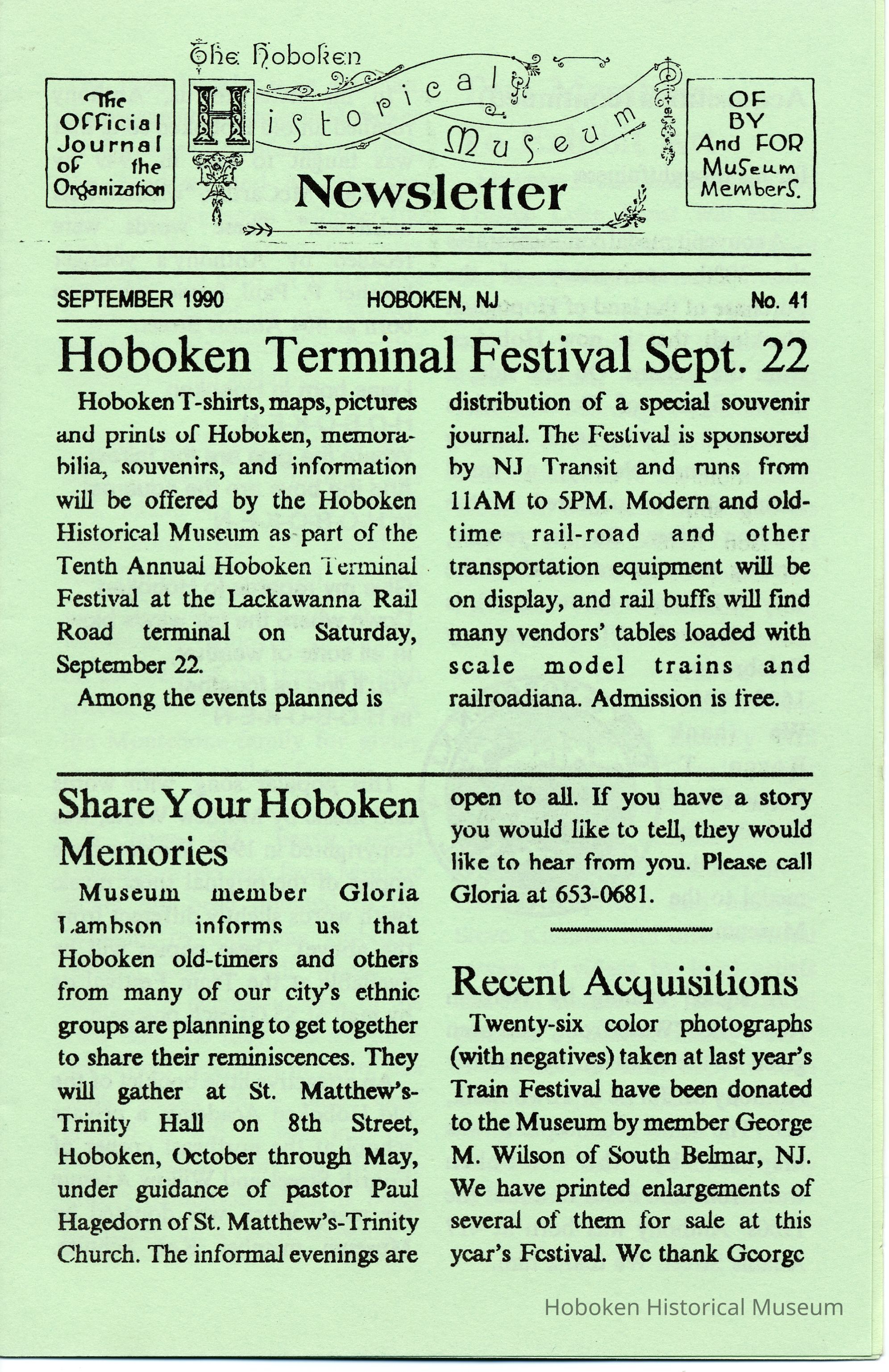 The Official Journal of the Organization

The Hoboken Historical Museum Newsletter

OF BY And FOR Museum Members.

SEPTEMBER 1990 HOBOKEN, NJ No. 41

Hoboken Terminal Festival Sept. 22

Hoboken T-shirts, maps, pictures and prints of Hoboken, memorabilia, souvenirs, and information will be offered by the Hoboken Historical Museum as part of the Tenth Annual Hoboken Terminal Festival at the Lackawanna Rail Road terminal on Saturday, September 22.

Among the events planned is distribution of a special souvenir journal. The Festival is sponsored by NJ Transit and runs from 11AM to 5PM. Modern and old-time rail-road and other transportation equipment will be on display, and rail buffs will find many vendors' tables loaded with scale model trains and railroadiana. Admission is free.

Share Your Hoboken Memories

Museum member Gloria Lambson informs us that Hoboken old-timers and others from many of our city's ethnic groups are planning to get together to share their reminiscences. They will gather at St. Matthew's-Trinity Hall on 8th Street, Hoboken, October through May, under guidance of pastor Paul Hagedorn of St. Matthew's-Trinity Church. The informal evenings are open to all. If you have a story you would like to tell, they would like to hear from you. Please call Gloria at 653-0681.

Recent Acquisitions

Twenty-six color photographs (with negatives) taken at last year's Train Festival have been donated to the Museum by member George M. Wilson of South Belmar, NJ. We have printed enlargements of several of them for sale at this year's Festival. We thank George

Hoboken Historical Museum